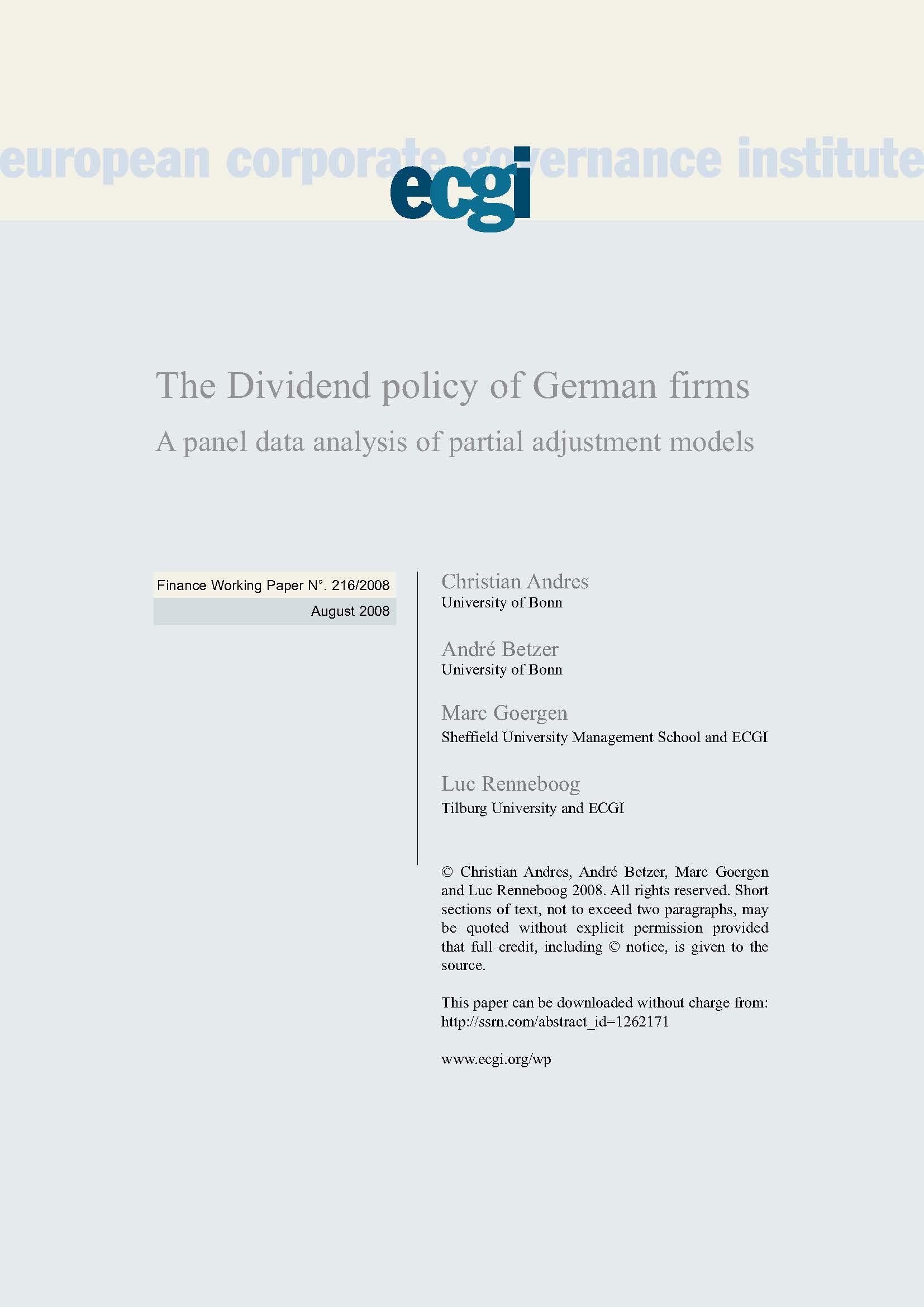 european corporate governance institute

ecgi

The Dividend policy of German firms

A panel data analysis of partial adjustment models

Finance Working Paper N°. 216/2008

August 2008

Christian Andres
University of Bonn

André Betzer
University of Bonn

Marc Goergen
Sheffield University Management School and ECGI

Luc Renneboog
Tilburg University and ECGI

© Christian Andres, André Betzer, Marc Goergen and Luc Renneboog 2008. All rights reserved. Short sections of text, not to exceed two paragraphs, may be quoted without explicit permission provided that full credit, including © notice, is given to the source.

This paper can be downloaded without charge from: http://ssrn.com/abstract_id=1262171

www.ecgi.org/wp